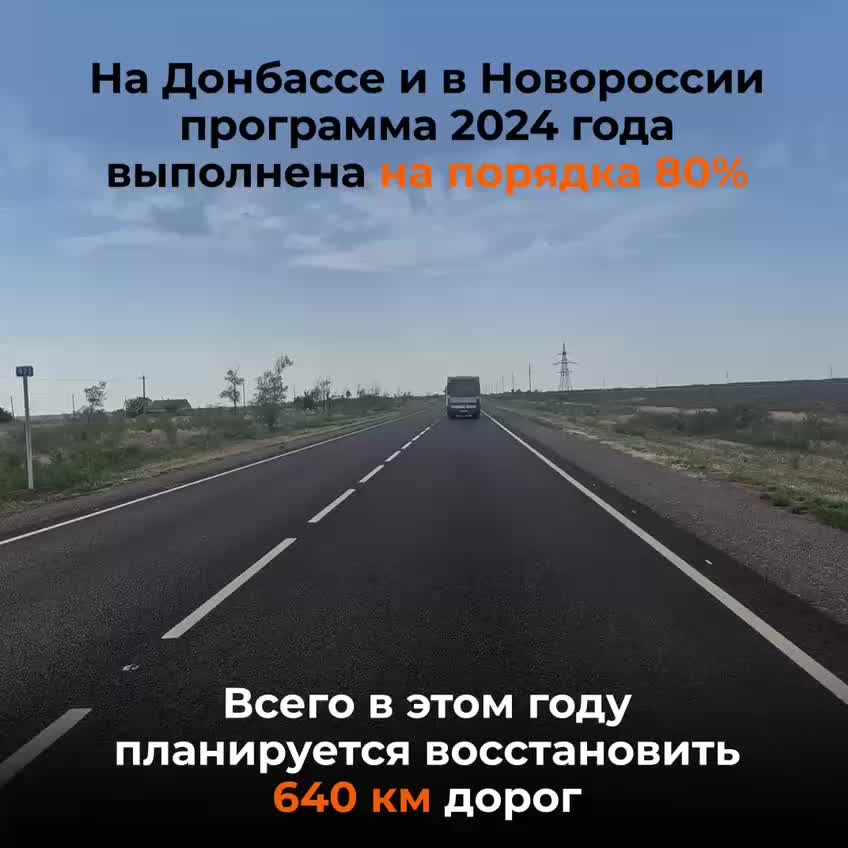 На Донбассе и в Новороссии программа 2024 года выполнена на порядка 80%

Всего в этом году планируется восстановить 640 км дорог